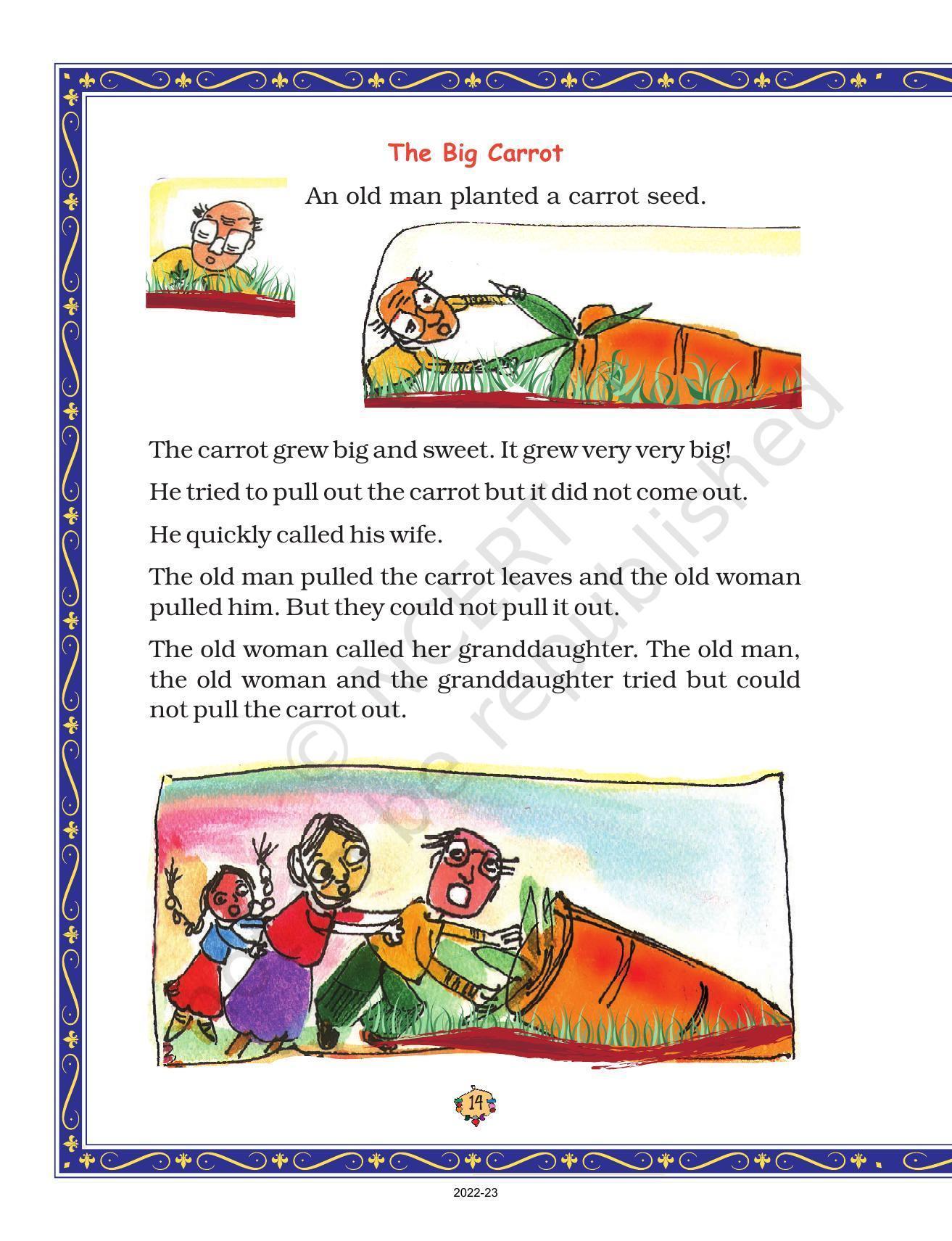 The Big Carrot

An old man planted a carrot seed.

The carrot grew big and sweet. It grew very very big!

He tried to pull out the carrot but it did not come out.

He quickly called his wife.

The old man pulled the carrot leaves and the old woman pulled him. But they could not pull it out.

The old woman called her granddaughter. The old man, the old woman and the granddaughter tried but could not pull the carrot out.

© NCERT not to be republished

14

2022-23